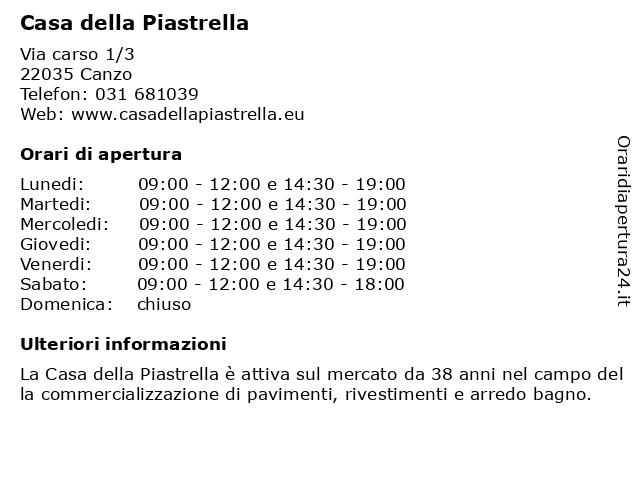 Casa della Piastrella

Via carso 1/3
22035 Canzo
Telefon: 031 681039
Web: www.casadellapiastrella.eu

Orari di apertura

| | |
|---|---|
| Lunedi: | 09:00 - 12:00 e 14:30 - 19:00 |
| Martedi: | 09:00 - 12:00 e 14:30 - 19:00 |
| Mercoledi: | 09:00 - 12:00 e 14:30 - 19:00 |
| Giovedi: | 09:00 - 12:00 e 14:30 - 19:00 |
| Venerdi: | 09:00 - 12:00 e 14:30 - 19:00 |
| Sabato: | 09:00 - 12:00 e 14:30 - 18:00 |
| Domenica: | chiuso |

Ulteriori informazioni

La Casa della Piastrella è attiva sul mercato da 38 anni nel campo del la commercializzazione di pavimenti, rivestimenti e arredo bagno.

Oraridiapertura24.it